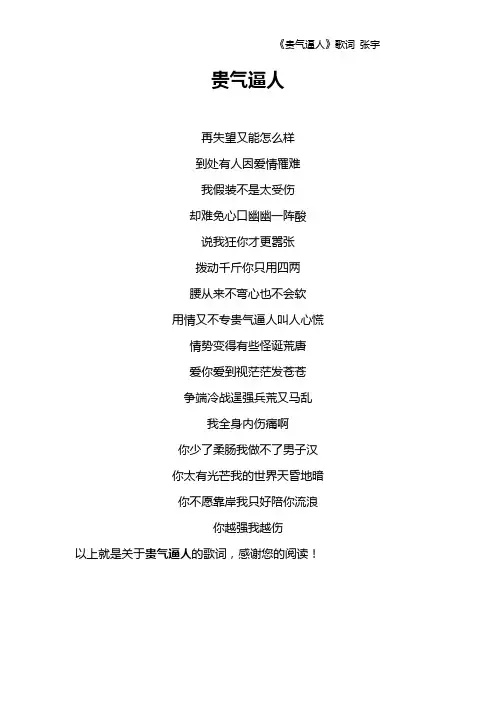 《贵气逼人》歌词 张宇

贵气逼人

再失望又能怎么样
到处有人因爱情罹难
我假装不是太受伤
却难免心口幽幽一阵酸
说我狂你才更嚣张
拨动千斤你只用四两
腰从来不弯心也不会软
用情又不专贵气逼人叫人心慌
情势变得有些怪诞荒唐
爱你爱到视茫茫发苍苍
争端冷战逞强兵荒又马乱
我全身内伤痛啊
你少了柔肠我做不了男子汉
你太有光芒我的世界天昏地暗
你不愿靠岸我只好陪你流浪
你越强我越伤

以上就是关于贵气逼人的歌词，感谢您的阅读！